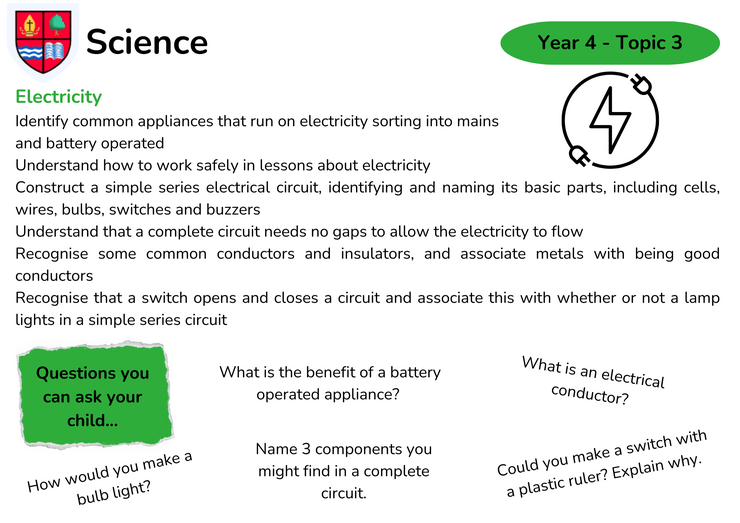 Science

Year 4 - Topic 3

Electricity

Identify common appliances that run on electricity sorting into mains and battery operated
Understand how to work safely in lessons about electricity
Construct a simple series electrical circuit, identifying and naming its basic parts, including cells, wires, bulbs, switches and buzzers
Understand that a complete circuit needs no gaps to allow the electricity to flow
Recognise some common conductors and insulators, and associate metals with being good conductors
Recognise that a switch opens and closes a circuit and associate this with whether or not a lamp lights in a simple series circuit

Questions you can ask your child...

What is the benefit of a battery operated appliance?

What is an electrical conductor?

How would you make a bulb light?

Name 3 components you might find in a complete circuit.

Could you make a switch with a plastic ruler? Explain why.